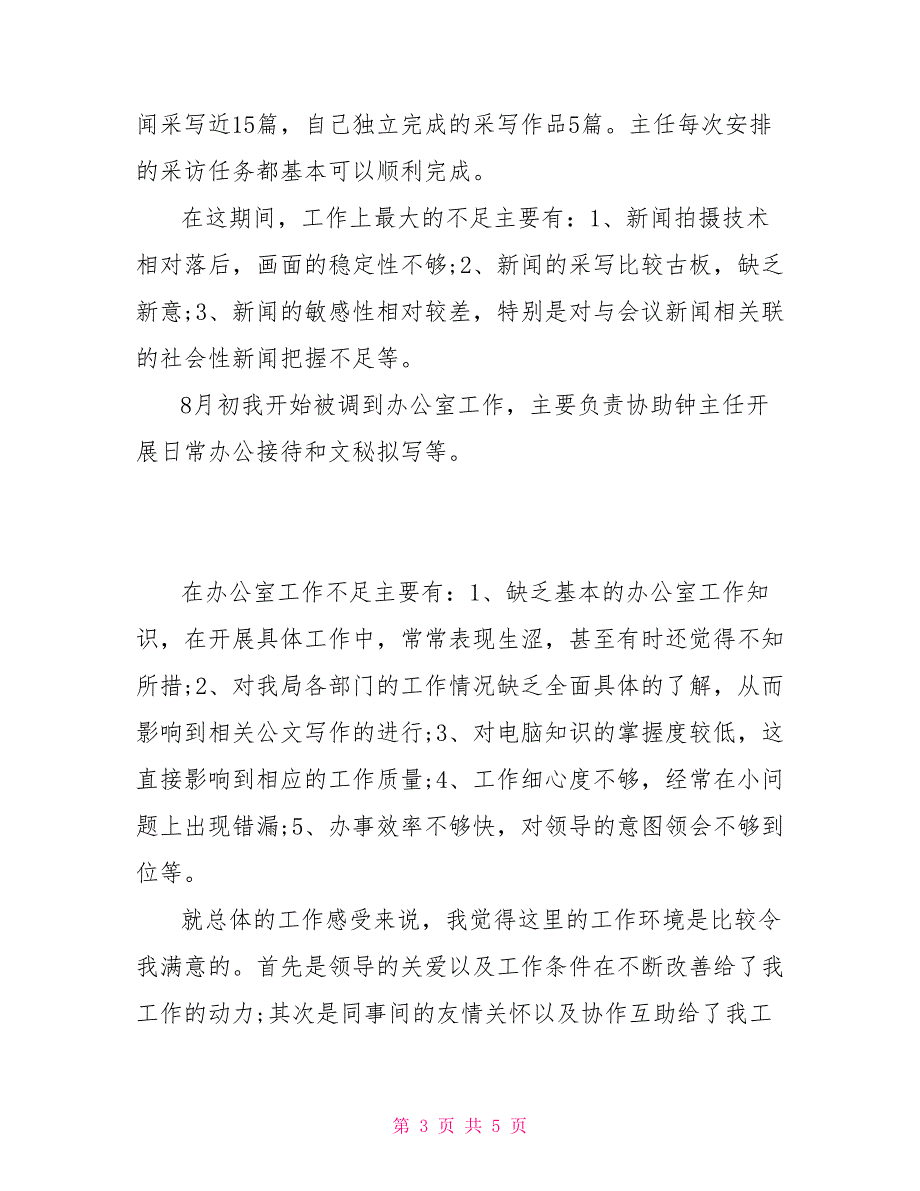 闻采写近15篇，自己独立完成的采写作品5篇。主任每次安排的采访任务都基本可以顺利完成。

在这期间，工作上最大的不足主要有：1、新闻拍摄技术相对落后，画面的稳定性不够;2、新闻的采写比较古板，缺乏新意;3、新闻的敏感性相对较差，特别是对与会议新闻相关联的社会性新闻把握不足等。

8月初我开始被调到办公室工作，主要负责协助钟主任开展日常办公接待和文秘拟写等。

在办公室工作不足主要有：1、缺乏基本的办公室工作知识，在开展具体工作中，常常表现生涩，甚至有时还觉得不知所措;2、对我局各部门的工作情况缺乏全面具体的了解，从而影响到相关公文写作的进行;3、对电脑知识的掌握度较低，这直接影响到相应的工作质量;4、工作细心度不够，经常在小问题上出现错漏;5、办事效率不够快，对领导的意图领会不够到位等。

就总体的工作感受来说，我觉得这里的工作环境是比较令我满意的。首先是领导的关爱以及工作条件在不断改善给了我工作的动力;其次是同事间的友情关怀以及协作互助给了我工

第 3 页 共 5 页